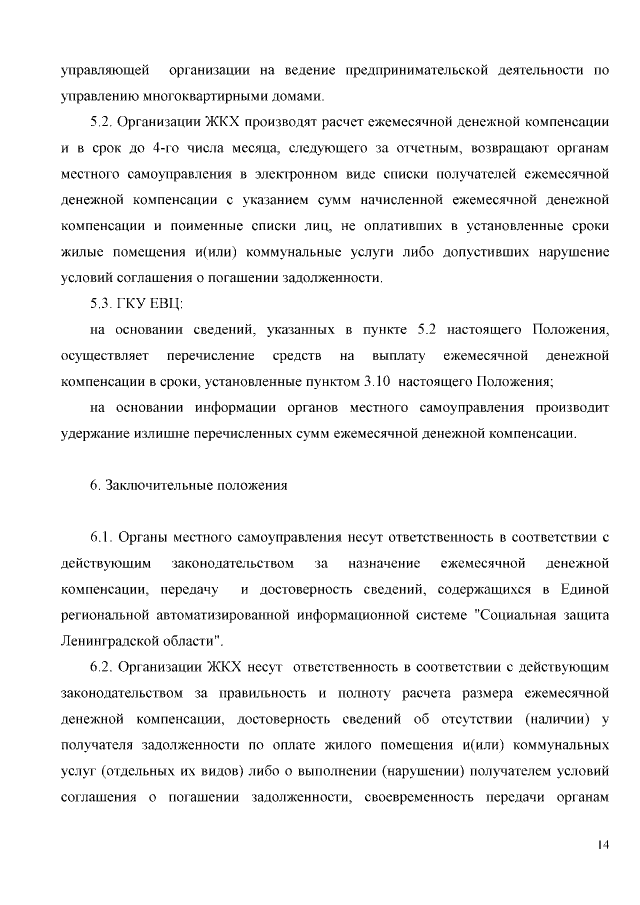 управляющей организации на ведение предпринимательской деятельности по управлению многоквартирными домами.

5.2. Организации ЖКХ производят расчет ежемесячной денежной компенсации и в срок до 4-го числа месяца, следующего за отчетным, возвращают органам местного самоуправления в электронном виде списки получателей ежемесячной денежной компенсации с указанием сумм начисленной ежемесячной денежной компенсации и поименные списки лиц, не оплативших в установленные сроки жилые помещения и(или) коммунальные услуги либо допустивших нарушение условий соглашения о погашении задолженности.

5.3. ГКУ ЕВЦ:

на основании сведений, указанных в пункте 5.2 настоящего Положения, осуществляет перечисление средств на выплату ежемесячной денежной компенсации в сроки, установленные пунктом 3.10 настоящего Положения;

на основании информации органов местного самоуправления производит удержание излишне перечисленных сумм ежемесячной денежной компенсации.

6. Заключительные положения

6.1. Органы местного самоуправления несут ответственность в соответствии с действующим законодательством за назначение ежемесячной денежной компенсации, передачу и достоверность сведений, содержащихся в Единой региональной автоматизированной информационной системе "Социальная защита Ленинградской области".

6.2. Организации ЖКХ несут ответственность в соответствии с действующим законодательством за правильность и полноту расчета размера ежемесячной денежной компенсации, достоверность сведений об отсутствии (наличии) у получателя задолженности по оплате жилого помещения и(или) коммунальных услуг (отдельных их видов) либо о выполнении (нарушении) получателем условий соглашения о погашении задолженности, своевременность передачи органам

14